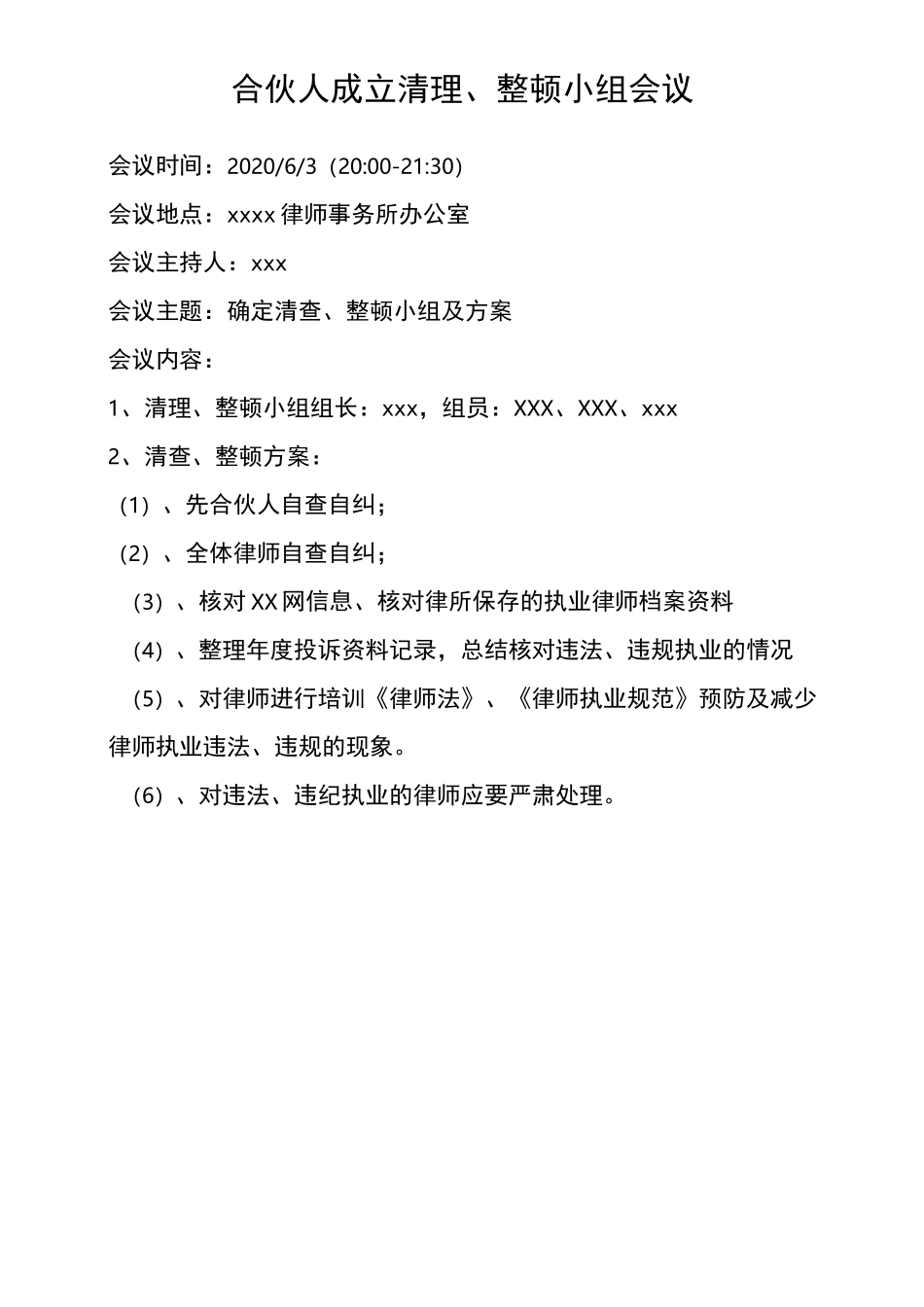 合伙人成立清理、整顿小组会议

会议时间：2020/6/3（20:00-21:30）

会议地点：xxxx 律师事务所办公室

会议主持人：xxx

会议主题：确定清查、整顿小组及方案

会议内容：

1、清理、整顿小组组长：xxx，组员：XXX、XXX、xxx

2、清查、整顿方案：

（1）、先合伙人自查自纠；

（2）、全体律师自查自纠；

（3）、核对 XX 网信息、核对律所保存的执业律师档案资料

（4）、整理年度投诉资料记录，总结核对违法、违规执业的情况

（5）、对律师进行培训《律师法》、《律师执业规范》预防及减少律师执业违法、违规的现象。

（6）、对违法、违纪执业的律师应要严肃处理。